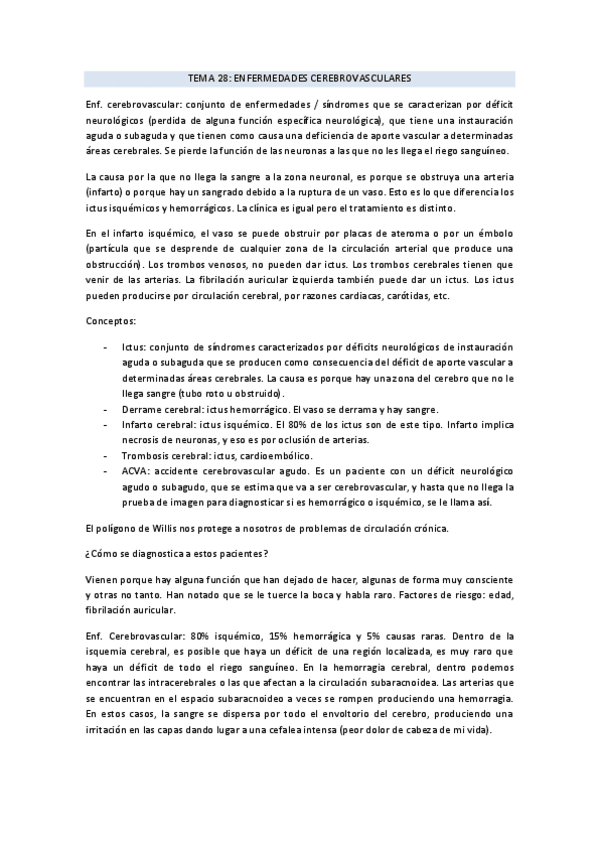 TEMA 28: ENFERMEDADES CEREBROVASCULARES

Enf. cerebrovascular: conjunto de enfermedades / síndromes que se caracterizan por déficit neurológicos (perdida de alguna función específica neurológica), que tiene una instauración aguda o subaguda y que tienen como causa una deficiencia de aporte vascular a determinadas áreas cerebrales. Se pierde la función de las neuronas a las que no les llega el riego sanguíneo.

La causa por la que no llega la sangre a la zona neuronal, es porque se obstruya una arteria (infarto) o porque hay un sangrado debido a la ruptura de un vaso. Esto es lo que diferencia los ictus isquémicos y hemorrágicos. La clínica es igual pero el tratamiento es distinto.

En el infarto isquémico, el vaso se puede obstruir por placas de ateroma o por un émbolo (partícula que se desprende de cualquier zona de la circulación arterial que produce una obstrucción). Los trombos venosos, no pueden dar ictus. Los trombos cerebrales tienen que venir de las arterias. La fibrilación auricular izquierda también puede dar un ictus. Los ictus pueden producirse por circulación cerebral, por razones cardiacas, carótidas, etc.

Conceptos:

- Ictus: conjunto de síndromes caracterizados por déficits neurológicos de instauración aguda o subaguda que se producen como consecuencia del déficit de aporte vascular a determinadas áreas cerebrales. La causa es porque hay una zona del cerebro que no le llega sangre (tubo roto u obstruido).
- Derrame cerebral: ictus hemorrágico. El vaso se derrama y hay sangre.
- Infarto cerebral: ictus isquémico. El 80% de los ictus son de este tipo. Infarto implica necrosis de neuronas, y eso es por oclusión de arterias.
- Trombosis cerebral: ictus, cardioembólico.
- ACVA: accidente cerebrovascular agudo. Es un paciente con un déficit neurológico agudo o subagudo, que se estima que va a ser cerebrovascular, y hasta que no llega la prueba de imagen para diagnosticar si es hemorrágico o isquémico, se le llama así.

El polígono de Willis nos protege a nosotros de problemas de circulación crónica.

¿Cómo se diagnostica a estos pacientes?

Vienen porque hay alguna función que han dejado de hacer, algunas de forma muy consciente y otras no tanto. Han notado que se le tuerce la boca y habla raro. Factores de riesgo: edad, fibrilación auricular.

Enf. Cerebrovascular: 80% isquémico, 15% hemorrágica y 5% causas raras. Dentro de la isquemia cerebral, es posible que haya un déficit de una región localizada, es muy raro que haya un déficit de todo el riego sanguíneo. En la hemorragia cerebral, dentro podemos encontrar las intracerebrales o las que afectan a la circulación subaracnoidea. Las arterias que se encuentran en el espacio subaracnoideo a veces se rompen produciendo una hemorragia. En estos casos, la sangre se dispersa por todo el envoltorio del cerebro, produciendo una irritación en las capas dando lugar a una cefalea intensa (peor dolor de cabeza de mi vida).